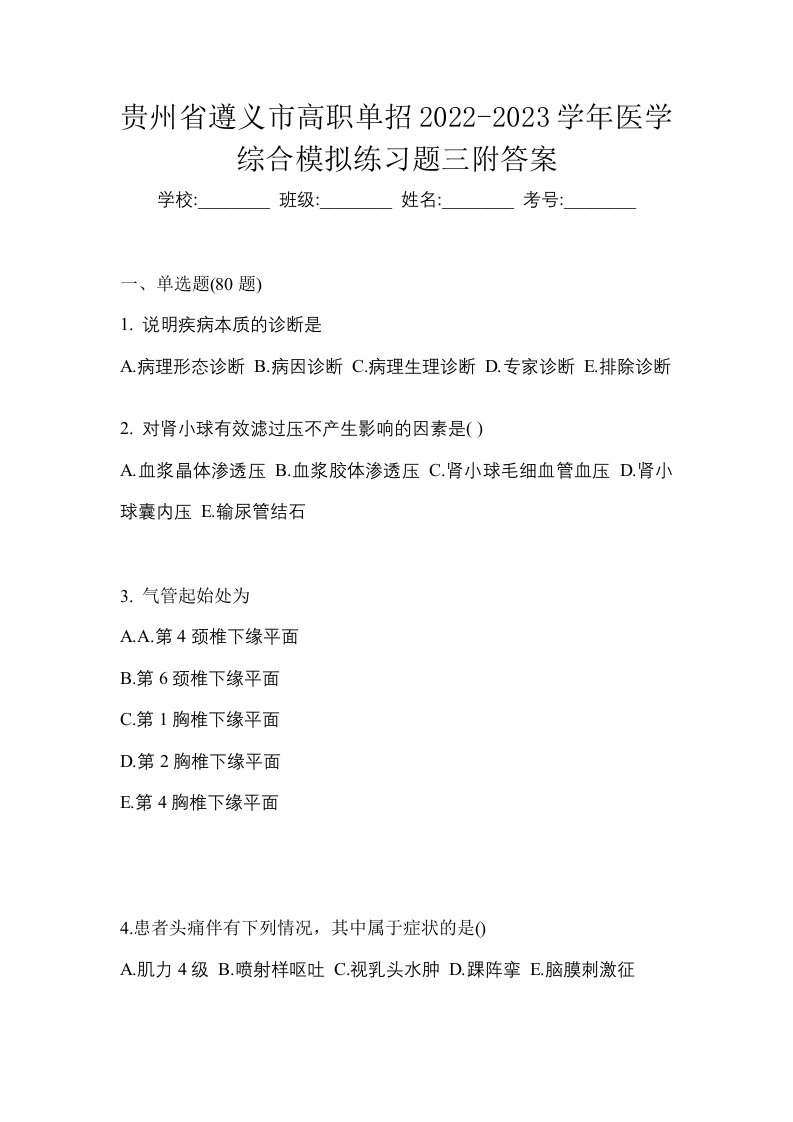 贵州省遵义市高职单招2022-2023学年医学综合模拟练习题三附答案

学校:________ 班级:________ 姓名:________ 考号:________

一、单选题(80 题)

1. 说明疾病本质的诊断是

A.病理形态诊断 B.病因诊断 C.病理生理诊断 D.专家诊断 E.排除诊断

2. 对肾小球有效滤过压不产生影响的因素是( )

A.血浆晶体渗透压 B.血浆胶体渗透压 C.肾小球毛细血管血压 D.肾小球囊内压 E.输尿管结石

3. 气管起始处为

A.A.第 4 颈椎下缘平面

B.第 6 颈椎下缘平面

C.第 1 胸椎下缘平面

D.第 2 胸椎下缘平面

E.第 4 胸椎下缘平面

4.患者头痛伴有下列情况，其中属于症状的是()

A.肌力 4 级 B.喷射样呕吐 C.视乳头水肿 D.踝阵挛 E.脑膜刺激征